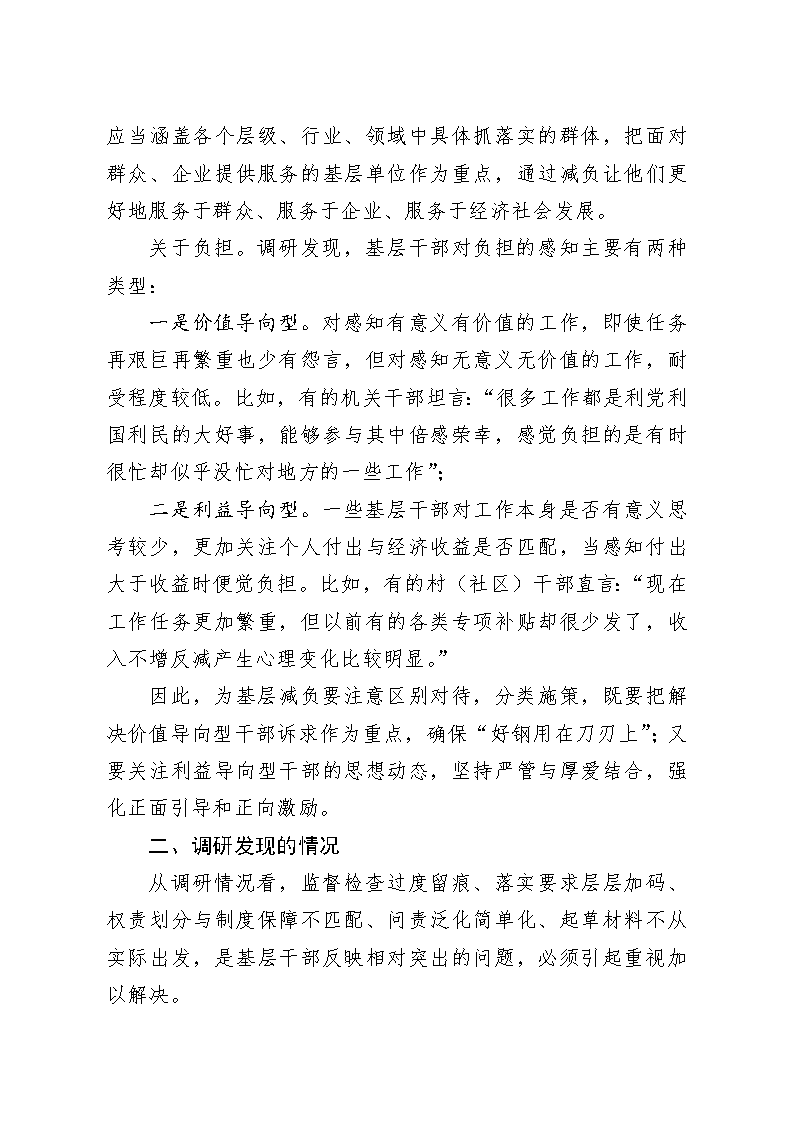 应当涵盖各个层级、行业、领域中具体抓落实的群体，把面对群众、企业提供服务的基层单位作为重点，通过减负让他们更好地服务于群众、服务于企业、服务于经济社会发展。

关于负担。调研发现，基层干部对负担的感知主要有两种类型：

一是价值导向型。对感知有意义有价值的工作，即使任务再艰巨再繁重也少有怨言，但对感知无意义无价值的工作，耐受程度较低。比如，有的机关干部坦言：“很多工作都是利党利国利民的大好事，能够参与其中倍感荣幸，感觉负担的是有时很忙却似乎没忙对地方的一些工作”；

二是利益导向型。一些基层干部对工作本身是否有意义思考较少，更加关注个人付出与经济收益是否匹配，当感知付出大于收益时便觉负担。比如，有的村（社区）干部直言：“现在工作任务更加繁重，但以前有的各类专项补贴却很少发了，收入不增反减产生心理变化比较明显。”

因此，为基层减负要注意区别对待，分类施策，既要把解决价值导向型干部诉求作为重点，确保“好钢用在刀刃上”；又要关注利益导向型干部的思想动态，坚持严管与厚爱结合，强化正面引导和正向激励。

二、调研发现的情况

从调研情况看，监督检查过度留痕、落实要求层层加码、权责划分与制度保障不匹配、问责泛化简单化、起草材料不从实际出发，是基层干部反映相对突出的问题，必须引起重视加以解决。